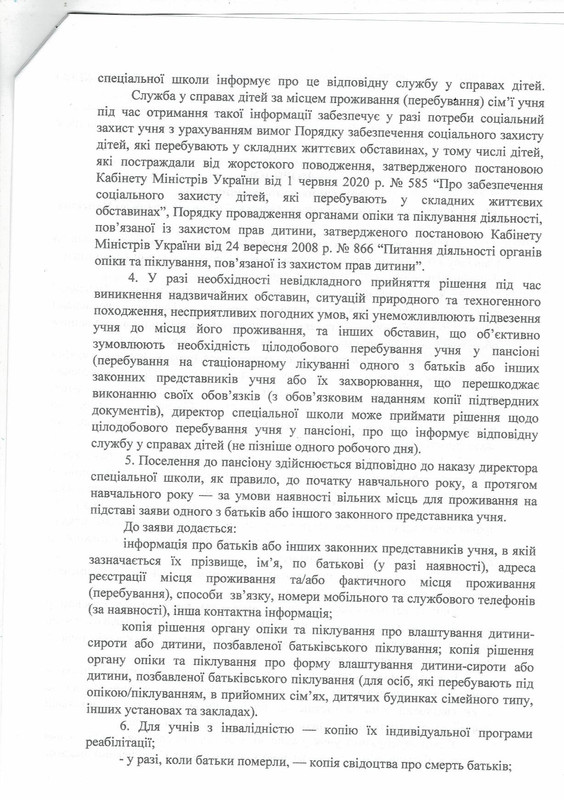 спеціальної школи інформує про це відповідну службу у справах дітей.

Служба у справах дітей за місцем проживання (перебування) сім'ї учня під час отримання такої інформації забезпечує у разі потреби соціальний захист учня з урахуванням вимог Порядку забезпечення соціального захисту дітей, які перебувають у складних життєвих обставинах, у тому числі дітей, які постраждали від жорстокого поводження, затвердженого постановою Кабінету Міністрів України від 1 червня 2020 р. № 585 "Про забезпечення соціального захисту дітей, які перебувають у складних життєвих обставинах", Порядку провадження органами опіки та піклування діяльності, пов'язаної із захистом прав дитини, затвердженого постановою Кабінету Міністрів України від 24 вересня 2008 р. № 866 "Питання діяльності органів опіки та піклування, пов'язаної із захистом прав дитини".

4. У разі необхідності невідкладного прийняття рішення під час виникнення надзвичайних обставин, ситуацій природного та техногенного походження, несприятливих погодних умов, які унеможливлюють підвезення учня до місця його проживання, та інших обставин, що об'єктивно зумовлюють необхідність цілодобового перебування учня у пансіоні (перебування на стаціонарному лікуванні одного з батьків або інших законних представників учня або їх захворювання, що перешкоджає виконанню своїх обов'язків (з обов'язковим наданням копії підтвердних документів), директор спеціальної школи може приймати рішення щодо цілодобового перебування учня у пансіоні, про що інформує відповідну службу у справах дітей (не пізніше одного робочого дня).

5. Поселення до пансіону здійснюється відповідно до наказу директора спеціальної школи, як правило, до початку навчального року, а протягом навчального року — за умови наявності вільних місць для проживання на підставі заяви одного з батьків або іншого законного представника учня.

До заяви додається:

інформація про батьків або інших законних представників учня, в якій зазначається їх прізвище, ім'я, по батькові (у разі наявності), адреса реєстрації місця проживання та/або фактичного місця проживання (перебування), способи зв'язку, номери мобільного та службового телефонів (за наявності), інша контактна інформація;

копія рішення органу опіки та піклування про влаштування дитини-сироти або дитини, позбавленої батьківського піклування; копія рішення органу опіки та піклування про форму влаштування дитини-сироти або дитини, позбавленої батьківського піклування (для осіб, які перебувають під опікою/піклуванням, в прийомних сім'ях, дитячих будинках сімейного типу, інших установах та закладах).

6. Для учнів з інвалідністю — копію їх індивідуальної програми реабілітації;

- у разі, коли батьки померли, — копія свідоцтва про смерть батьків;